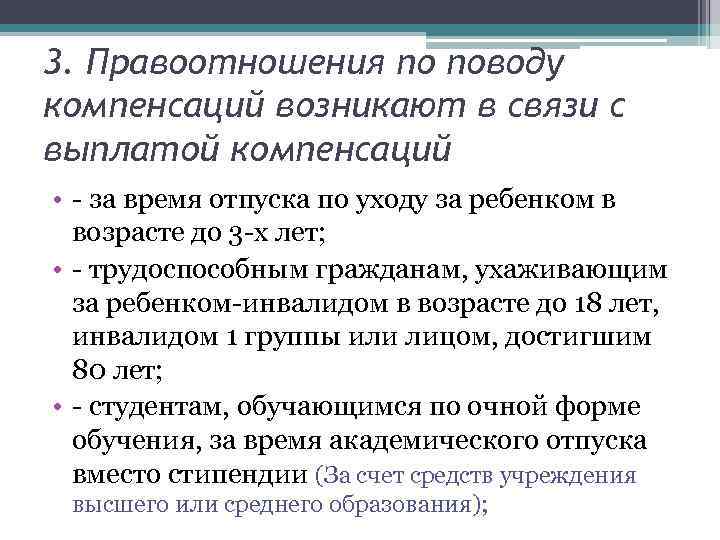 3. Правоотношения по поводу компенсаций возникают в связи с выплатой компенсаций

• - за время отпуска по уходу за ребенком в возрасте до 3-х лет;
• - трудоспособным гражданам, ухаживающим за ребенком-инвалидом в возрасте до 18 лет, инвалидом 1 группы или лицом, достигшим 80 лет;
• - студентам, обучающимся по очной форме обучения, за время академического отпуска вместо стипендии (За счет средств учреждения высшего или среднего образования);